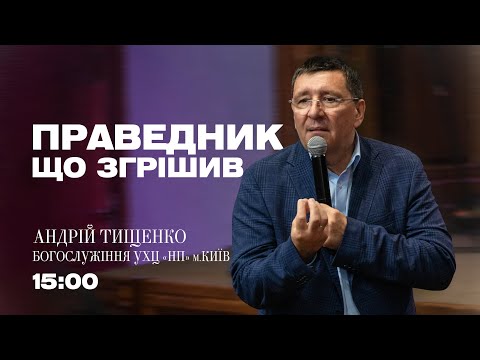 ПРАВЕДНИК
ЩО ЗГРІШИВ

АНДРІЙ ТИЩЕНКО
БОГОСЛУЖІННЯ УХЦ «НП» м.КИЇВ
15:00